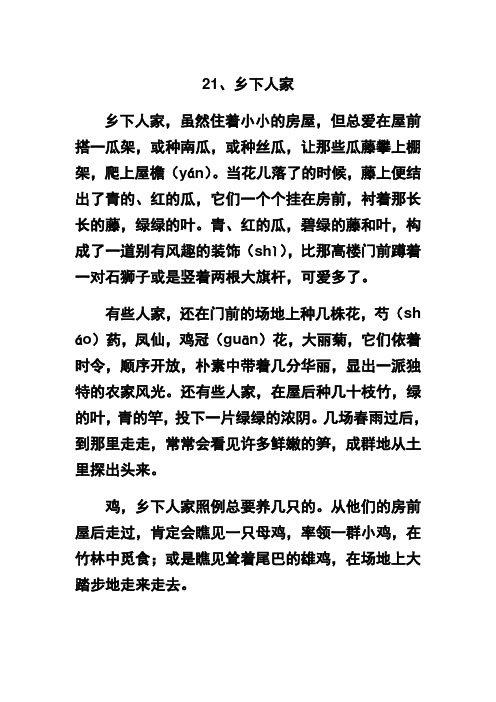 21、乡下人家

乡下人家，虽然住着小小的房屋，但总爱在屋前搭一瓜架，或种南瓜，或种丝瓜，让那些瓜藤攀上棚架，爬上屋檐（yán）。当花儿落了的时候，藤上便结出了青的、红的瓜，它们一个个挂在房前，衬着那长长的藤，绿绿的叶。青、红的瓜，碧绿的藤和叶，构成了一道别有风趣的装饰（shì），比那高楼门前蹲着一对石狮子或是竖着两根大旗杆，可爱多了。

有些人家，还在门前的场地上种几株花，芍（sháo）药，凤仙，鸡冠（guān）花，大丽菊，它们依着时令，顺序开放，朴素中带着几分华丽，显出一派独特的农家风光。还有些人家，在屋后种几十枝竹，绿的叶，青的竿，投下一片绿绿的浓阴。几场春雨过后，到那里走走，常常会看见许多鲜嫩的笋，成群地从土里探出头来。

鸡，乡下人家照例总要养几只的。从他们的房前屋后走过，肯定会瞧见一只母鸡，率领一群小鸡，在竹林中觅食；或是瞧见耸着尾巴的雄鸡，在场地上大踏步地走来走去。